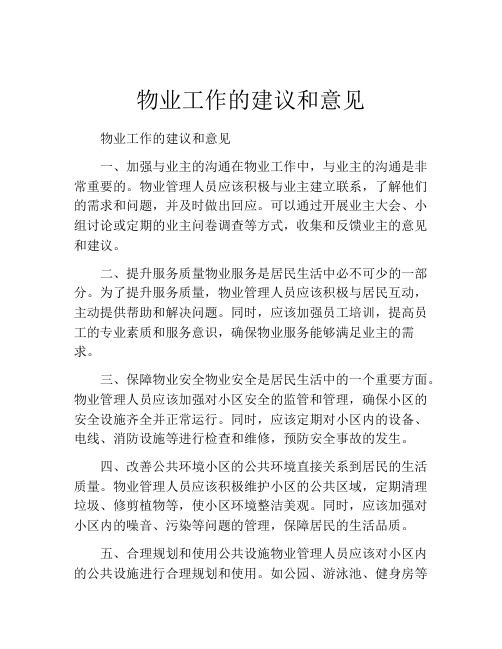 物业工作的建议和意见

物业工作的建议和意见

一、加强与业主的沟通在物业工作中，与业主的沟通是非常重要的。物业管理人员应该积极与业主建立联系，了解他们的需求和问题，并及时做出回应。可以通过开展业主大会、小组讨论或定期的业主问卷调查等方式，收集和反馈业主的意见和建议。

二、提升服务质量物业服务是居民生活中必不可少的一部分。为了提升服务质量，物业管理人员应该积极与居民互动，主动提供帮助和解决问题。同时，应该加强员工培训，提高员工的专业素质和服务意识，确保物业服务能够满足业主的需求。

三、保障物业安全物业安全是居民生活中的一个重要方面。物业管理人员应该加强对小区安全的监管和管理，确保小区的安全设施齐全并正常运行。同时，应该定期对小区内的设备、电线、消防设施等进行检查和维修，预防安全事故的发生。

四、改善公共环境小区的公共环境直接关系到居民的生活质量。物业管理人员应该积极维护小区的公共区域，定期清理垃圾、修剪植物等，使小区环境整洁美观。同时，应该加强对小区内的噪音、污染等问题的管理，保障居民的生活品质。

五、合理规划和使用公共设施物业管理人员应该对小区内的公共设施进行合理规划和使用。如公园、游泳池、健身房等